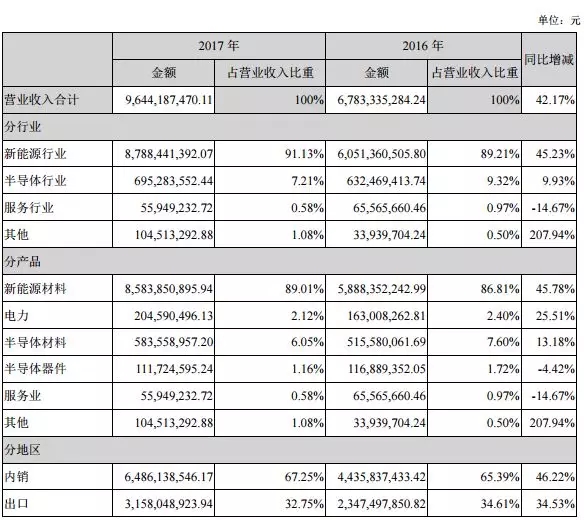 单位：元

| | 2017 年 | | 2016 年 | | 同比增减 |
|---|---|---|---|---|---|
| | 金额 | 占营业收入比重 | 金额 | 占营业收入比重 | |
| 营业收入合计 | 9,644,187,470.11 | 100% | 6,783,335,284.24 | 100% | 42.17% |
| 分行业 | | | | | |
| 新能源行业 | 8,788,441,392.07 | 91.13% | 6,051,360,505.80 | 89.21% | 45.23% |
| 半导体行业 | 695,283,552.44 | 7.21% | 632,469,413.74 | 9.32% | 9.93% |
| 服务行业 | 55,949,232.72 | 0.58% | 65,565,660.46 | 0.97% | -14.67% |
| 其他 | 104,513,292.88 | 1.08% | 33,939,704.24 | 0.50% | 207.94% |
| 分产品 | | | | | |
| 新能源材料 | 8,583,850,895.94 | 89.01% | 5,888,352,242.99 | 86.81% | 45.78% |
| 电力 | 204,590,496.13 | 2.12% | 163,008,262.81 | 2.40% | 25.51% |
| 半导体材料 | 583,558,957.20 | 6.05% | 515,580,061.69 | 7.60% | 13.18% |
| 半导体器件 | 111,724,595.24 | 1.16% | 116,889,352.05 | 1.72% | -4.42% |
| 服务业 | 55,949,232.72 | 0.58% | 65,565,660.46 | 0.97% | -14.67% |
| 其他 | 104,513,292.88 | 1.08% | 33,939,704.24 | 0.50% | 207.94% |
| 分地区 | | | | | |
| 内销 | 6,486,138,546.17 | 67.25% | 4,435,837,433.42 | 65.39% | 46.22% |
| 出口 | 3,158,048,923.94 | 32.75% | 2,347,497,850.82 | 34.61% | 34.53% |